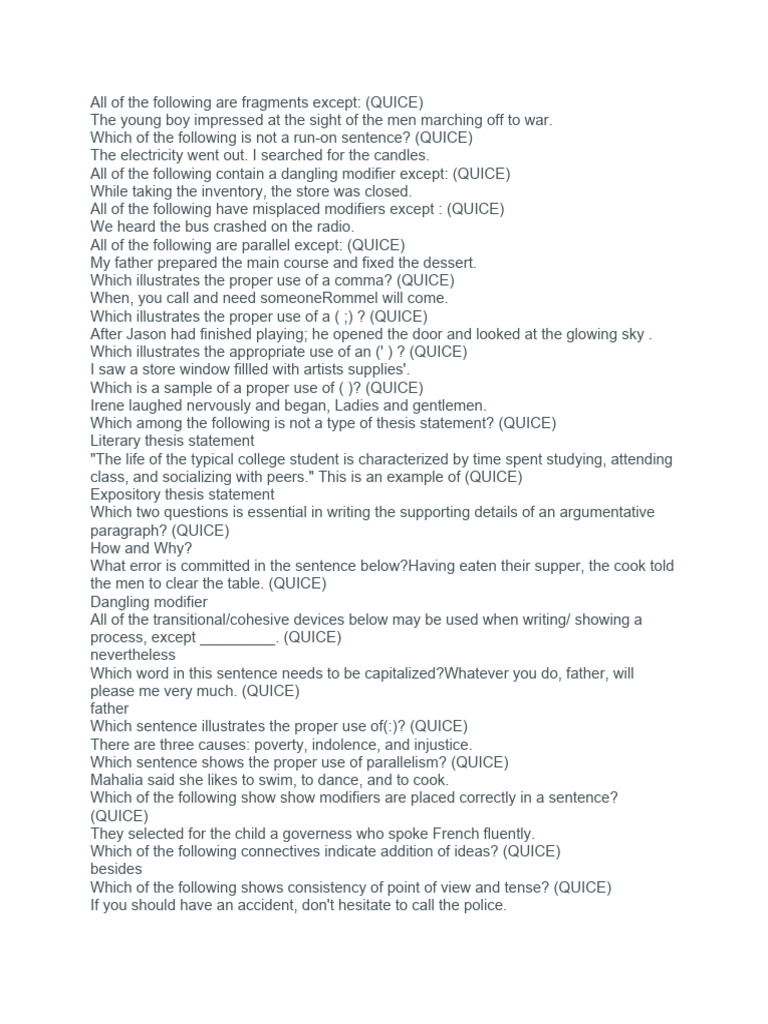 All of the following are fragments except: (QUICE)
The young boy impressed at the sight of the men marching off to war.
Which of the following is not a run-on sentence? (QUICE)
The electricity went out. I searched for the candles.
All of the following contain a dangling modifier except: (QUICE)
While taking the inventory, the store was closed.
All of the following have misplaced modifiers except : (QUICE)
We heard the bus crashed on the radio.
All of the following are parallel except: (QUICE)
My father prepared the main course and fixed the dessert.
Which illustrates the proper use of a comma? (QUICE)
When, you call and need someoneRommel will come.
Which illustrates the proper use of a ( ;) ? (QUICE)
After Jason had finished playing; he opened the door and looked at the glowing sky .
Which illustrates the appropriate use of an (' ) ? (QUICE)
I saw a store window fillled with artists supplies'.
Which is a sample of a proper use of ( )? (QUICE)
Irene laughed nervously and began, Ladies and gentlemen.
Which among the following is not a type of thesis statement? (QUICE)
Literary thesis statement
"The life of the typical college student is characterized by time spent studying, attending class, and socializing with peers." This is an example of (QUICE)
Expository thesis statement
Which two questions is essential in writing the supporting details of an argumentative paragraph? (QUICE)
How and Why?
What error is committed in the sentence below?Having eaten their supper, the cook told the men to clear the table. (QUICE)
Dangling modifier
All of the transitional/cohesive devices below may be used when writing/ showing a process, except _________. (QUICE)
nevertheless
Which word in this sentence needs to be capitalized?Whatever you do, father, will please me very much. (QUICE)
father
Which sentence illustrates the proper use of(:)? (QUICE)
There are three causes: poverty, indolence, and injustice.
Which sentence shows the proper use of parallelism? (QUICE)
Mahalia said she likes to swim, to dance, and to cook.
Which of the following show show modifiers are placed correctly in a sentence? (QUICE)
They selected for the child a governess who spoke French fluently.
Which of the following connectives indicate addition of ideas? (QUICE)
besides
Which of the following shows consistency of point of view and tense? (QUICE)
If you should have an accident, don't hesitate to call the police.